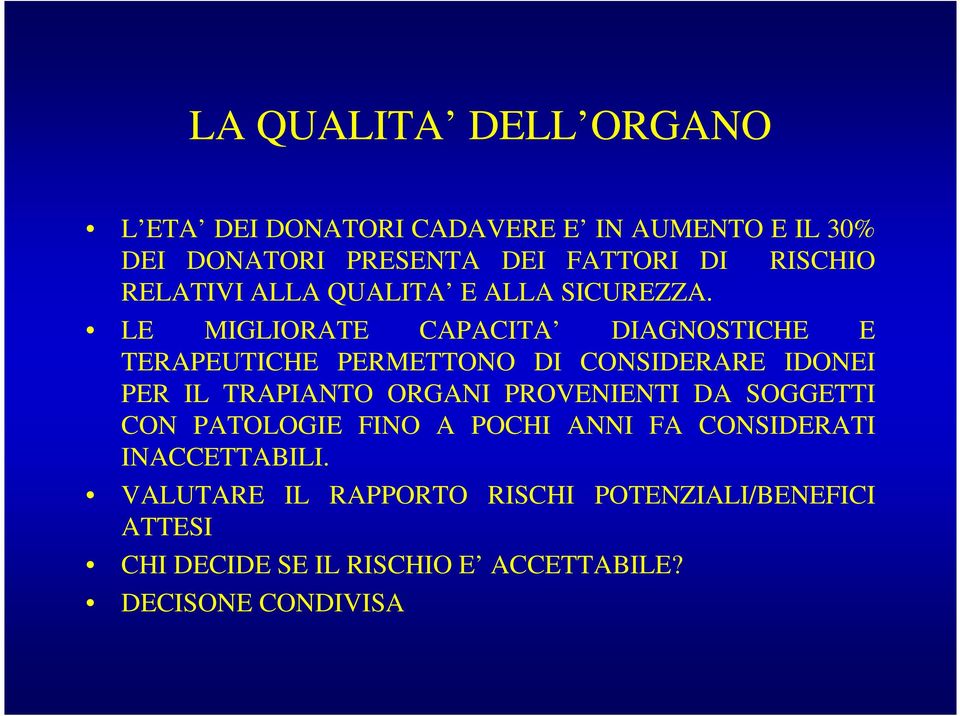 LA QUALITA’ DELL’ORGANO

• L’ETA’ DEI DONATORI CADAVERE E’ IN AUMENTO E IL 30% DEI DONATORI PRESENTA DEI FATTORI DI RISCHIO RELATIVI ALLA QUALITA’ E ALLA SICUREZZA.
• LE MIGLIORATE CAPACITA’ DIAGNOSTICHE E TERAPEUTICHE PERMETTONO DI CONSIDERARE IDONEI PER IL TRAPIANTO ORGANI PROVENIENTI DA SOGGETTI CON PATOLOGIE FINO A POCHI ANNI FA CONSIDERATI INACCETTABILI.
• VALUTARE IL RAPPORTO RISCHI POTENZIALI/BENEFICI ATTESI
• CHI DECIDE SE IL RISCHIO E’ ACCETTABILE?
• DECISONE CONDIVISA